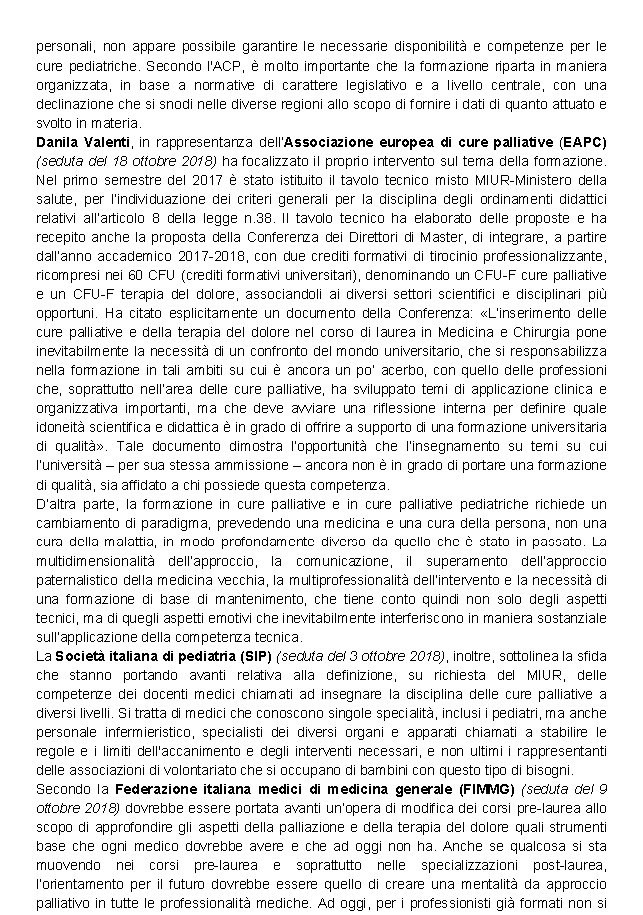 personali, non appare possibile garantire le necessarie disponibilità e competenze per le cure pediatriche. Secondo l'ACP, è molto importante che la formazione riparta in maniera organizzata, in base a normative di carattere legislativo e a livello centrale, con una declinazione che si snodi nelle diverse regioni allo scopo di fornire i dati di quanto attuato e svolto in materia.
Danila Valenti, in rappresentanza dell'Associazione europea di cure palliative (EAPC) (seduta del 18 ottobre 2018) ha focalizzato il proprio intervento sul tema della formazione. Nel primo semestre del 2017 è stato istituito il tavolo tecnico misto MIUR-Ministero della salute, per l'individuazione dei criteri generali per la disciplina degli ordinamenti didattici relativi all'articolo 8 della legge n.38. Il tavolo tecnico ha elaborato delle proposte e ha recepito anche la proposta della Conferenza dei Direttori di Master, di integrare, a partire dall'anno accademico 2017-2018, con due crediti formativi di tirocinio professionalizzante, ricompresi nei 60 CFU (crediti formativi universitari), denominando un CFU-F cure palliative e un CFU-F terapia del dolore, associandoli ai diversi settori scientifici e disciplinari più opportuni. Ha citato esplicitamente un documento della Conferenza: «L'inserimento delle cure palliative e della terapia del dolore nel corso di laurea in Medicina e Chirurgia pone inevitabilmente la necessità di un confronto del mondo universitario, che si responsabilizza nella formazione in tali ambiti su cui è ancora un po' acerbo, con quello delle professioni che, soprattutto nell'area delle cure palliative, ha sviluppato temi di applicazione clinica e organizzativa importanti, ma che deve avviare una riflessione interna per definire quale idoneità scientifica e didattica è in grado di offrire a supporto di una formazione universitaria di qualità». Tale documento dimostra l'opportunità che l'insegnamento su temi su cui l'università – per sua stessa ammissione – ancora non è in grado di portare una formazione di qualità, sia affidato a chi possiede questa competenza.
D'altra parte, la formazione in cure palliative e in cure palliative pediatriche richiede un cambiamento di paradigma, prevedendo una medicina e una cura della persona, non una cura della malattia, in modo profondamente diverso da quello che è stato in passato. La multidimensionalità dell'approccio, la comunicazione, il superamento dell'approccio paternalistico della medicina vecchia, la multiprofessionalità dell'intervento e la necessità di una formazione di base di mantenimento, che tiene conto quindi non solo degli aspetti tecnici, ma di quegli aspetti emotivi che inevitabilmente interferiscono in maniera sostanziale sull'applicazione della competenza tecnica.
La Società italiana di pediatria (SIP) (seduta del 3 ottobre 2018), inoltre, sottolinea la sfida che stanno portando avanti relativa alla definizione, su richiesta del MIUR, delle competenze dei docenti medici chiamati ad insegnare la disciplina delle cure palliative a diversi livelli. Si tratta di medici che conoscono singole specialità, inclusi i pediatri, ma anche personale infermieristico, specialisti dei diversi organi e apparati chiamati a stabilire le regole e i limiti dell'accanimento e degli interventi necessari, e non ultimi i rappresentanti delle associazioni di volontariato che si occupano di bambini con questo tipo di bisogni.
Secondo la Federazione italiana medici di medicina generale (FIMMG) (seduta del 9 ottobre 2018) dovrebbe essere portata avanti un'opera di modifica dei corsi pre-laurea allo scopo di approfondire gli aspetti della palliazione e della terapia del dolore quali strumenti base che ogni medico dovrebbe avere e che ad oggi non ha. Anche se qualcosa si sta muovendo nei corsi pre-laurea e soprattutto nelle specializzazioni post-laurea, l'orientamento per il futuro dovrebbe essere quello di creare una mentalità da approccio palliativo in tutte le professionalità mediche. Ad oggi, per i professionisti già formati non si